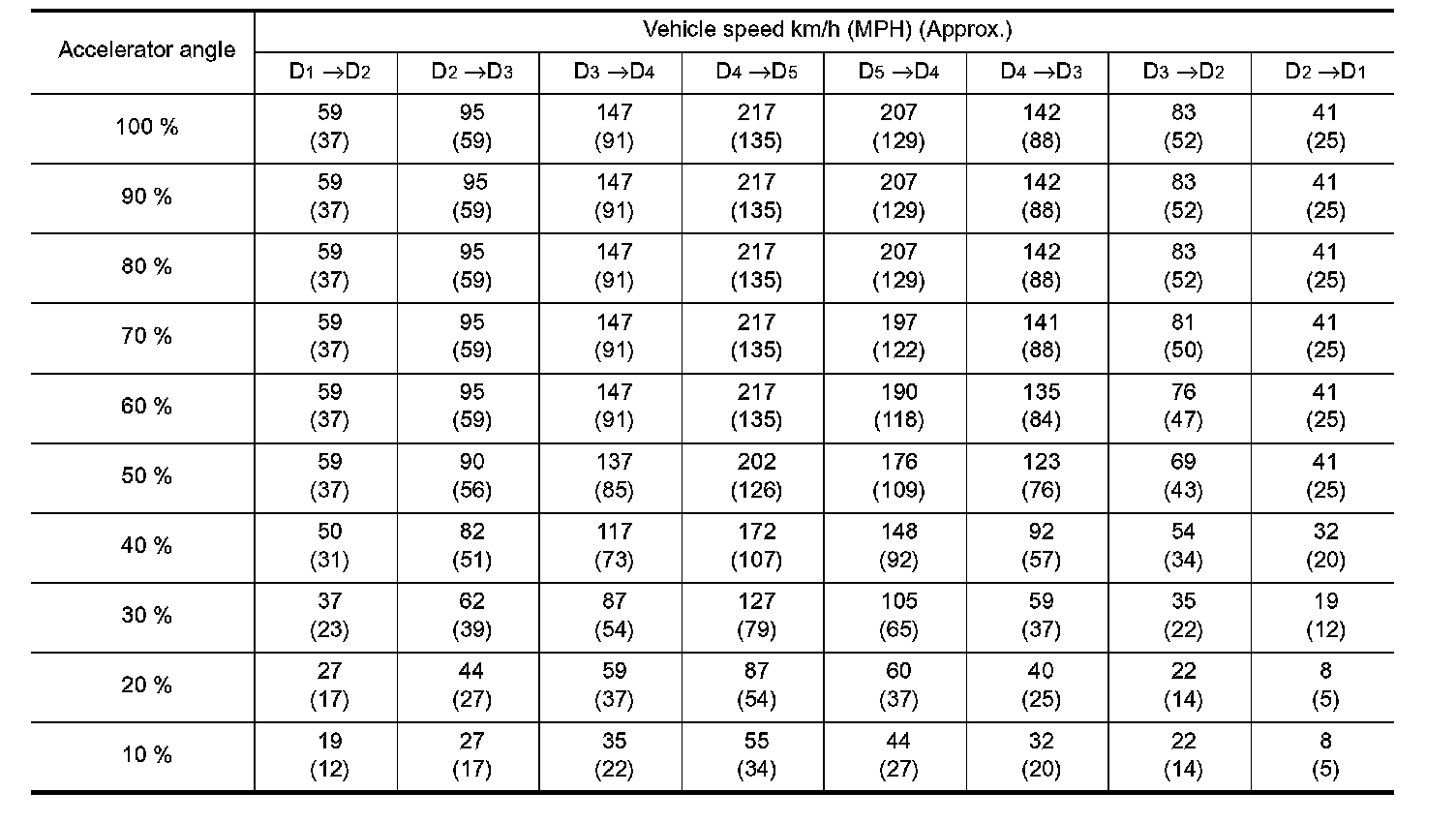 | Accelerator angle | Vehicle speed km/h (MPH) (Approx.) | | | | | | | |
|---|---|---|---|---|---|---|---|---|
| | $D_1 \rightarrow D_2$ | $D_2 \rightarrow D_3$ | $D_3 \rightarrow D_4$ | $D_4 \rightarrow D_5$ | $D_5 \rightarrow D_4$ | $D_4 \rightarrow D_3$ | $D_3 \rightarrow D_2$ | $D_2 \rightarrow D_1$ |
| 100 % | 59 (37) | 95 (59) | 147 (91) | 217 (135) | 207 (129) | 142 (88) | 83 (52) | 41 (25) |
| 90 % | 59 (37) | 95 (59) | 147 (91) | 217 (135) | 207 (129) | 142 (88) | 83 (52) | 41 (25) |
| 80 % | 59 (37) | 95 (59) | 147 (91) | 217 (135) | 207 (129) | 142 (88) | 83 (52) | 41 (25) |
| 70 % | 59 (37) | 95 (59) | 147 (91) | 217 (135) | 197 (122) | 141 (88) | 81 (50) | 41 (25) |
| 60 % | 59 (37) | 95 (59) | 147 (91) | 217 (135) | 190 (118) | 135 (84) | 76 (47) | 41 (25) |
| 50 % | 59 (37) | 90 (56) | 137 (85) | 202 (126) | 176 (109) | 123 (76) | 69 (43) | 41 (25) |
| 40 % | 50 (31) | 82 (51) | 117 (73) | 172 (107) | 148 (92) | 92 (57) | 54 (34) | 32 (20) |
| 30 % | 37 (23) | 62 (39) | 87 (54) | 127 (79) | 105 (65) | 59 (37) | 35 (22) | 19 (12) |
| 20 % | 27 (17) | 44 (27) | 59 (37) | 87 (54) | 60 (37) | 40 (25) | 22 (14) | 8 (5) |
| 10 % | 19 (12) | 27 (17) | 35 (22) | 55 (34) | 44 (27) | 32 (20) | 22 (14) | 8 (5) |